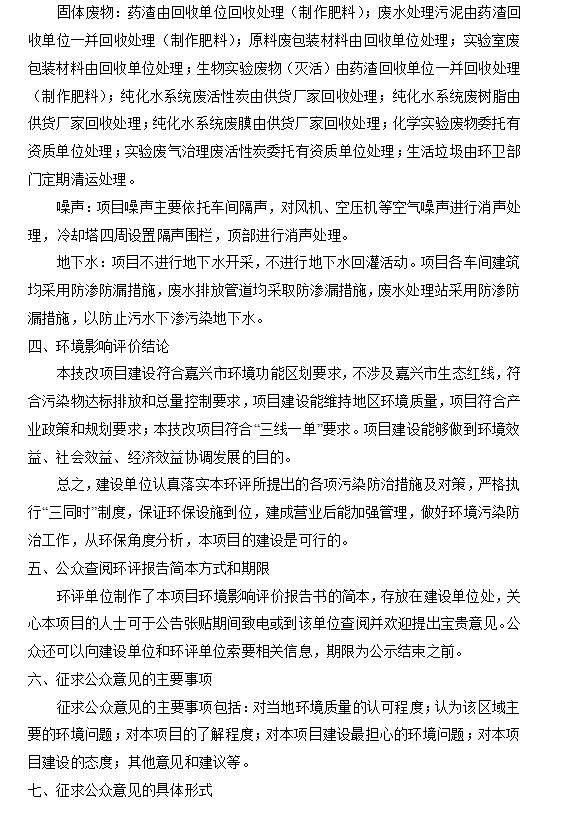 固体废物：药渣由回收单位回收处理（制作肥料）；废水处理污泥由药渣回收单位一并回收处理（制作肥料）；原料废包装材料由回收单位处理；实验室废包装材料由回收单位处理；生物实验废物（灭活）由药渣回收单位一并回收处理（制作肥料）；纯化水系统废活性炭由供货厂家回收处理；纯化水系统废树脂由供货厂家回收处理；纯化水系统废膜由供货厂家回收处理；化学实验废物委托有资质单位处理；实验废气治理废活性炭委托有资质单位处理；生活垃圾由环卫部门定期清运处理。

噪声：项目噪声主要依托车间隔声，对风机、空压机等空气噪声进行消声处理，冷却塔四周设置隔声围栏，顶部进行消声处理。

地下水：项目不进行地下水开采，不进行地下水回灌活动。项目各车间建筑均采用防渗防漏措施，废水排放管道均采取防渗漏措施，废水处理站采用防渗防漏措施，以防止污水下渗污染地下水。

四、环境影响评价结论

本技改项目建设符合嘉兴市环境功能区划要求，不涉及嘉兴市生态红线，符合污染物达标排放和总量控制要求，项目建设能维持地区环境质量，项目符合产业政策和规划要求；本技改项目符合“三线一单”要求。项目建设能够做到环境效益、社会效益、经济效益协调发展的目的。

总之，建设单位认真落实本环评所提出的各项污染防治措施及对策，严格执行“三同时”制度，保证环保设施到位，建成营业后能加强管理，做好环境污染防治工作，从环保角度分析，本项目的建设是可行的。

五、公众查阅环评报告简本方式和期限

环评单位制作了本项目环境影响评价报告书的简本，存放在建设单位处，关心本项目的人士可于公告张贴期间致电或到该单位查阅并欢迎提出宝贵意见。公众还可以向建设单位和环评单位索要相关信息，期限为公示结束之前。

六、征求公众意见的主要事项

征求公众意见的主要事项包括：对当地环境质量的认可程度；认为该区域主要的环境问题；对本项目的了解程度；对本项目建设最担心的环境问题；对本项目建设的态度；其他意见和建议等。

七、征求公众意见的具体形式